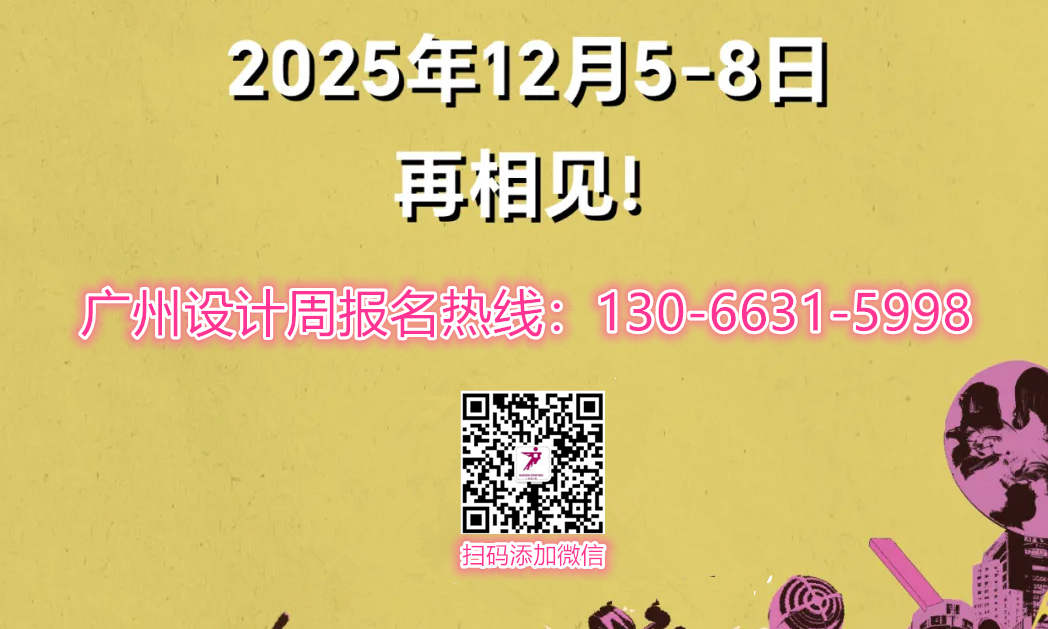 2025年12月5-8日
再相见!

广州设计周报名热线：130-6631-5998

扫码添加微信